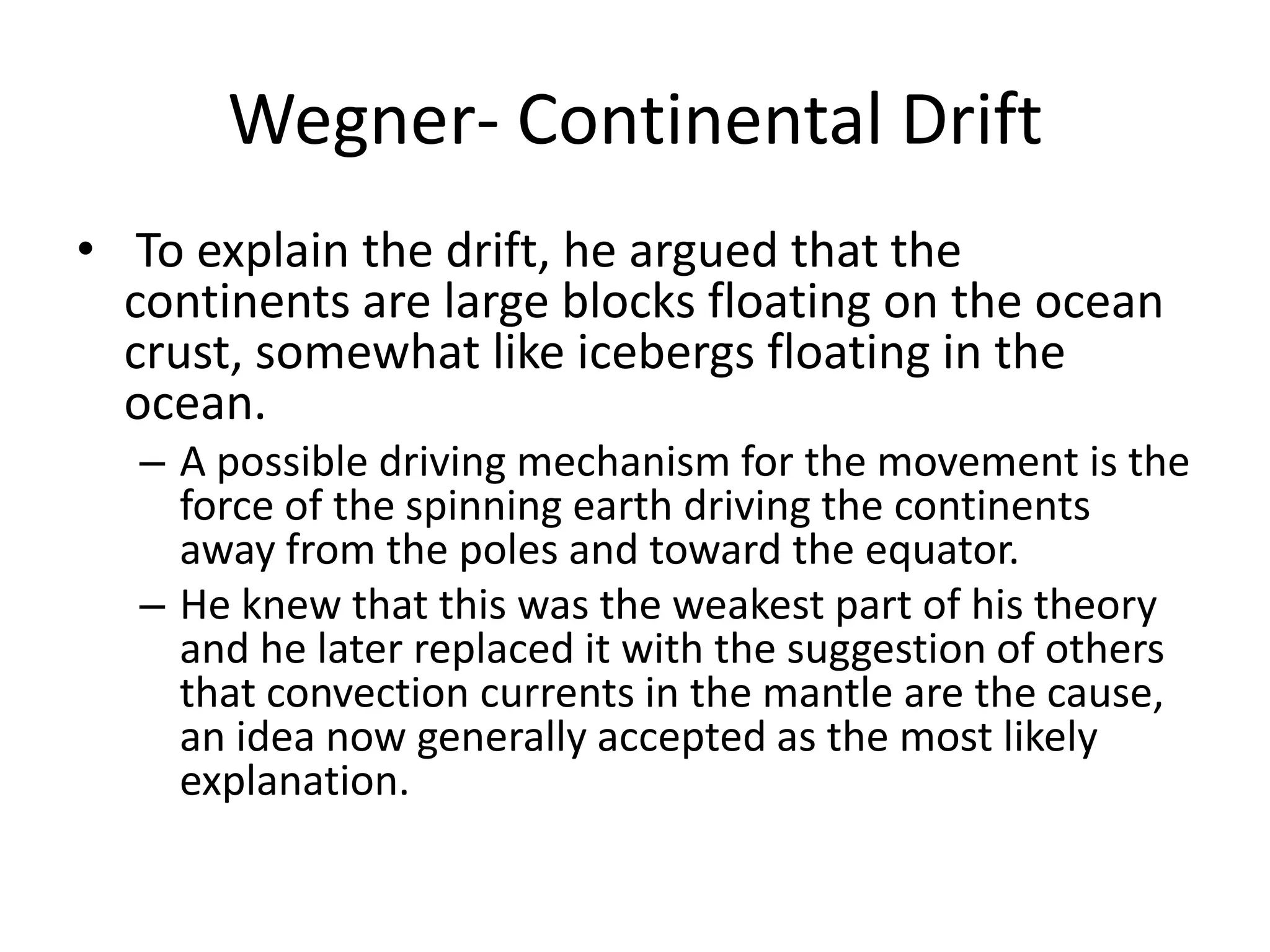 Wegner- Continental Drift

• To explain the drift, he argued that the continents are large blocks floating on the ocean crust, somewhat like icebergs floating in the ocean.

– A possible driving mechanism for the movement is the force of the spinning earth driving the continents away from the poles and toward the equator.

– He knew that this was the weakest part of his theory and he later replaced it with the suggestion of others that convection currents in the mantle are the cause, an idea now generally accepted as the most likely explanation.